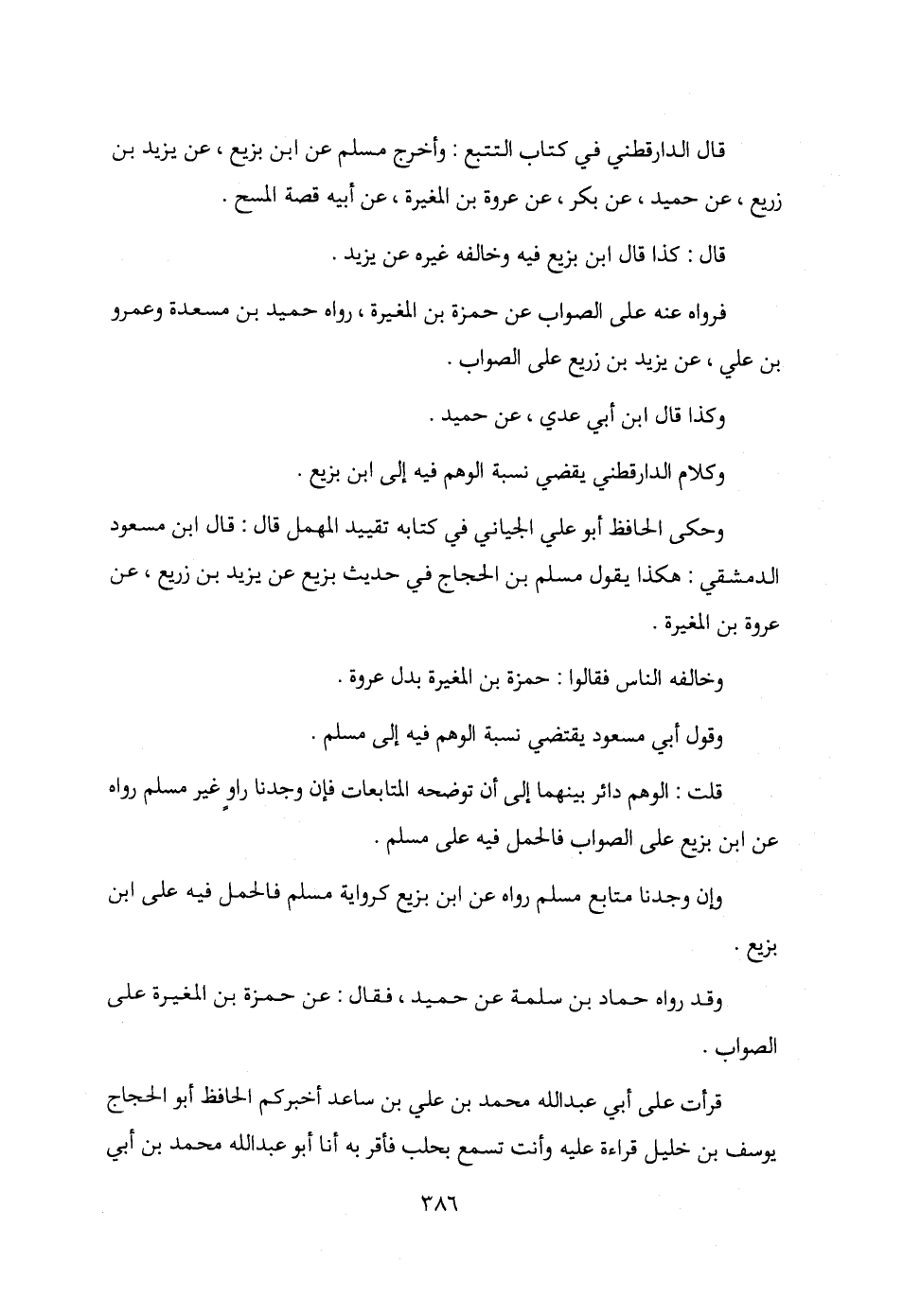 قال الدارقطني في كتاب التتبع : وأخرج مسلم عن ابن بزيع ، عن يزيد بن زريع ، عن حميد ، عن بكر ، عن عروة بن المغيرة ، عن أبيه قصة المسح .

قال : كذا قال ابن بزيع فيه وخالفه غيره عن يزيد .

فرواه عنه على الصواب عن حمزة بن المغيرة ، رواه حميد بن مسعدة وعمرو بن علي ، عن يزيد بن زريع على الصواب .

وكذا قال ابن أبي عدي ، عن حميد .

وكلام الدارقطني يقضي نسبة الوهم فيه إلى ابن بزيع .

وحكى الحافظ أبو علي الجياني في كتابه تقييد المهمل قال : قال ابن مسعود الدمشقي : هكذا يقول مسلم بن الحجاج في حديث بزيع عن يزيد بن زريع ، عن عروة بن المغيرة .

وخالفه الناس فقالوا : حمزة بن المغيرة بدل عروة .

وقول أبي مسعود يقتضي نسبة الوهم فيه إلى مسلم .

قلت : الوهم دائر بينهما إلى أن توضحه المتابعات فإن وجدنا راوٍ غير مسلم رواه عن ابن بزيع على الصواب فالحمل فيه على مسلم .

وإن وجدنا متابع مسلم رواه عن ابن بزيع كرواية مسلم فالحمل فيه على ابن بزيع .

وقد رواه حماد بن سلمة عن حميد ، فقال : عن حمزة بن المغيرة على الصواب .

قرأت على أبي عبدالله محمد بن علي بن ساعد أخبركم الحافظ أبو الحجاج يوسف بن خليل قراءة عليه وأنت تسمع بحلب فأقر به أنا أبو عبدالله محمد بن أبي

٣٨٦